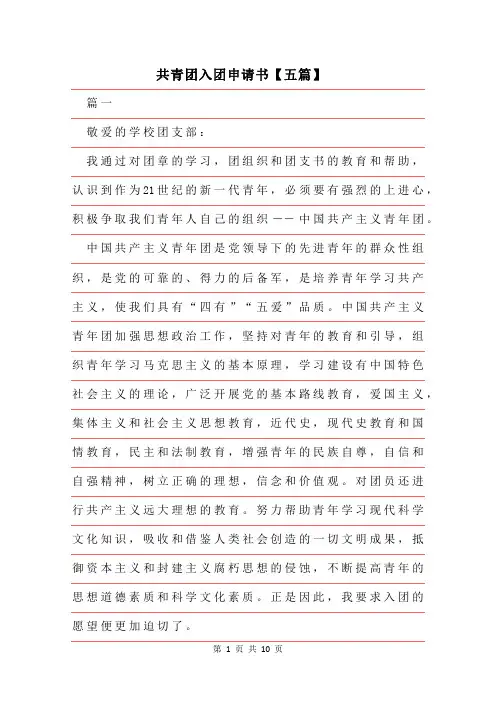 共青团入团申请书【五篇】

篇一

敬爱的学校团支部：

我通过对团章的学习，团组织和团支书的教育和帮助，认识到作为21世纪的新一代青年，必须要有强烈的上进心，积极争取我们青年人自己的组织——中国共产主义青年团。

中国共产主义青年团是党领导下的先进青年的群众性组织，是党的可靠的、得力的后备军，是培养青年学习共产主义，使我们具有“四有”“五爱”品质。中国共产主义青年团加强思想政治工作，坚持对青年的教育和引导，组织青年学习马克思主义的基本原理，学习建设有中国特色社会主义的理论，广泛开展党的基本路线教育，爱国主义，集体主义和社会主义思想教育，近代史，现代史教育和国情教育，民主和法制教育，增强青年的民族自尊，自信和自强精神，树立正确的理想，信念和价值观。对团员还进行共产主义远大理想的教育。努力帮助青年学习现代科学文化知识，吸收和借鉴人类社会创造的一切文明成果，抵御资本主义和封建主义腐朽思想的侵蚀，不断提高青年的思想道德素质和科学文化素质。正是因此，我要求入团的愿望便更加迫切了。

第 1 页 共 10 页